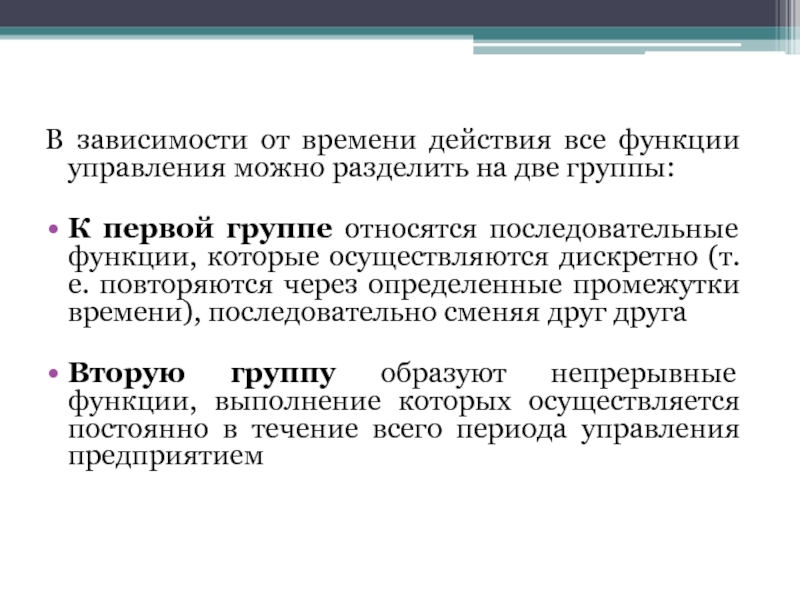 В зависимости от времени действия все функции управления можно разделить на две группы:

• К первой группе относятся последовательные функции, которые осуществляются дискретно (т. е. повторяются через определенные промежутки времени), последовательно сменяя друг друга

• Вторую группу образуют непрерывные функции, выполнение которых осуществляется постоянно в течение всего периода управления предприятием